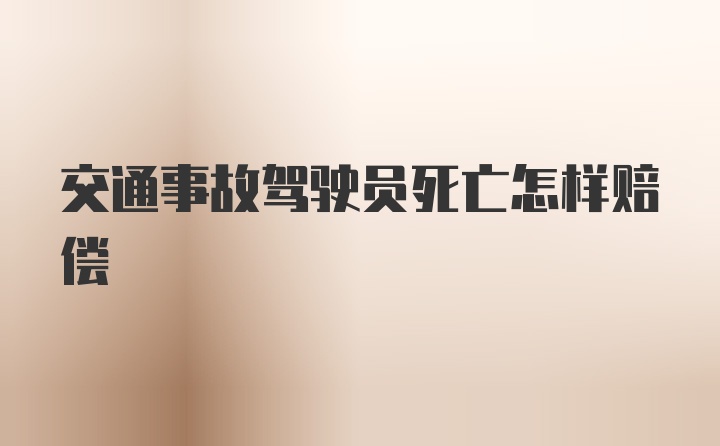 交通事故驾驶员死亡怎样赔偿